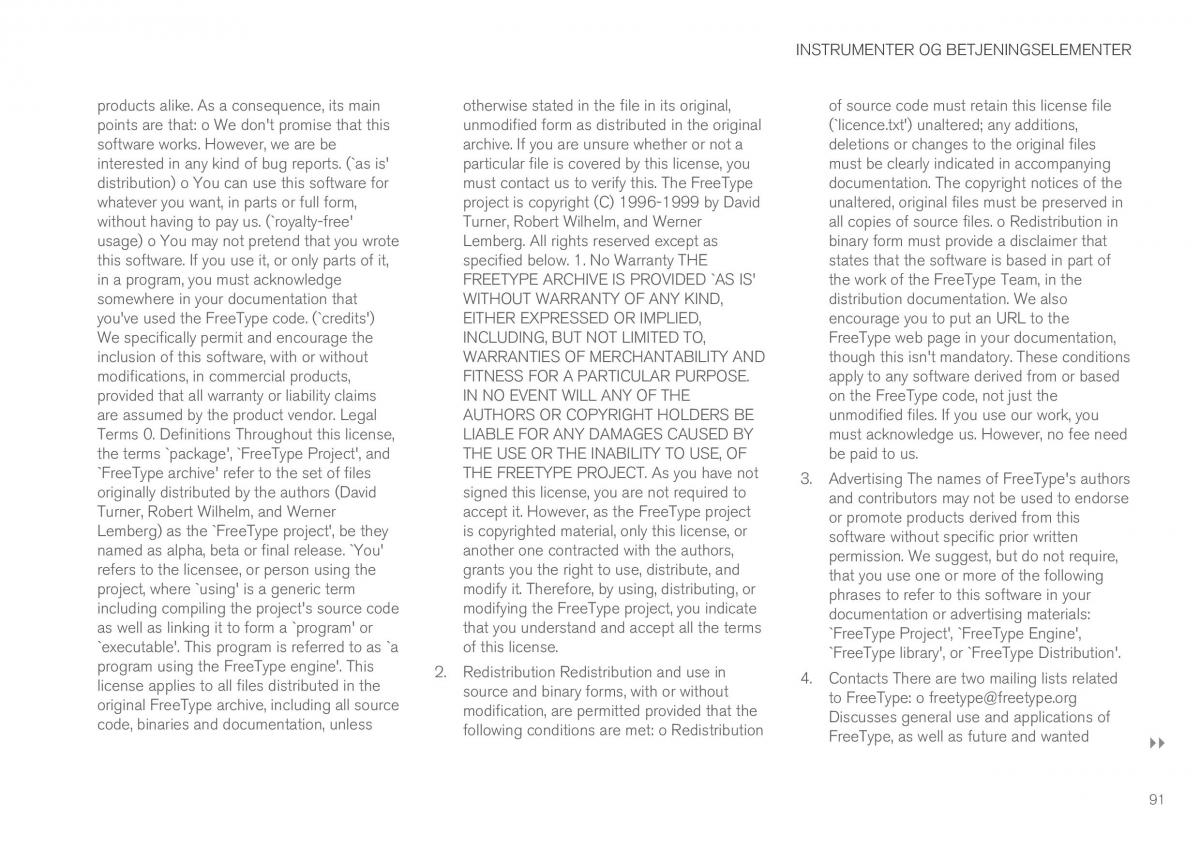 INSTRUMENTER OG BETJENINGSELEMENTER

products alike. As a consequence, its main points are that: o We don't promise that this software works. However, we are be interested in any kind of bug reports. (`as is' distribution) o You can use this software for whatever you want, in parts or full form, without having to pay us. (`royalty-free' usage) o You may not pretend that you wrote this software. If you use it, or only parts of it, in a program, you must acknowledge somewhere in your documentation that you've used the FreeType code. (`credits') We specifically permit and encourage the inclusion of this software, with or without modifications, in commercial products, provided that all warranty or liability claims are assumed by the product vendor. Legal Terms 0. Definitions Throughout this license, the terms `package', `FreeType Project', and `FreeType archive' refer to the set of files originally distributed by the authors (David Turner, Robert Wilhelm, and Werner Lemberg) as the `FreeType project', be they named as alpha, beta or final release. `You' refers to the licensee, or person using the project, where `using' is a generic term including compiling the project's source code as well as linking it to form a `program' or `executable'. This program is referred to as `a program using the FreeType engine'. This license applies to all files distributed in the original FreeType archive, including all source code, binaries and documentation, unless otherwise stated in the file in its original, unmodified form as distributed in the original archive. If you are unsure whether or not a particular file is covered by this license, you must contact us to verify this. The FreeType project is copyright (C) 1996-1999 by David Turner, Robert Wilhelm, and Werner Lemberg. All rights reserved except as specified below. 1. No Warranty THE FREETYPE ARCHIVE IS PROVIDED `AS IS' WITHOUT WARRANTY OF ANY KIND, EITHER EXPRESSED OR IMPLIED, INCLUDING, BUT NOT LIMITED TO, WARRANTIES OF MERCHANTABILITY AND FITNESS FOR A PARTICULAR PURPOSE. IN NO EVENT WILL ANY OF THE AUTHORS OR COPYRIGHT HOLDERS BE LIABLE FOR ANY DAMAGES CAUSED BY THE USE OR THE INABILITY TO USE, OF THE FREETYPE PROJECT. As you have not signed this license, you are not required to accept it. However, as the FreeType project is copyrighted material, only this license, or another one contracted with the authors, grants you the right to use, distribute, and modify it. Therefore, by using, distributing, or modifying the FreeType project, you indicate that you understand and accept all the terms of this license.

2. Redistribution Redistribution and use in source and binary forms, with or without modification, are permitted provided that the following conditions are met: o Redistribution of source code must retain this license file (`licence.txt') unaltered; any additions, deletions or changes to the original files must be clearly indicated in accompanying documentation. The copyright notices of the unaltered, original files must be preserved in all copies of source files. o Redistribution in binary form must provide a disclaimer that states that the software is based in part of the work of the FreeType Team, in the distribution documentation. We also encourage you to put an URL to the FreeType web page in your documentation, though this isn't mandatory. These conditions apply to any software derived from or based on the FreeType code, not just the unmodified files. If you use our work, you must acknowledge us. However, no fee need be paid to us.

3. Advertising The names of FreeType's authors and contributors may not be used to endorse or promote products derived from this software without specific prior written permission. We suggest, but do not require, that you use one or more of the following phrases to refer to this software in your documentation or advertising materials: `FreeType Project', `FreeType Engine', `FreeType library', or `FreeType Distribution'.

4. Contacts There are two mailing lists related to FreeType: o freetype@freetype.org Discusses general use and applications of FreeType, as well as future and wanted

91